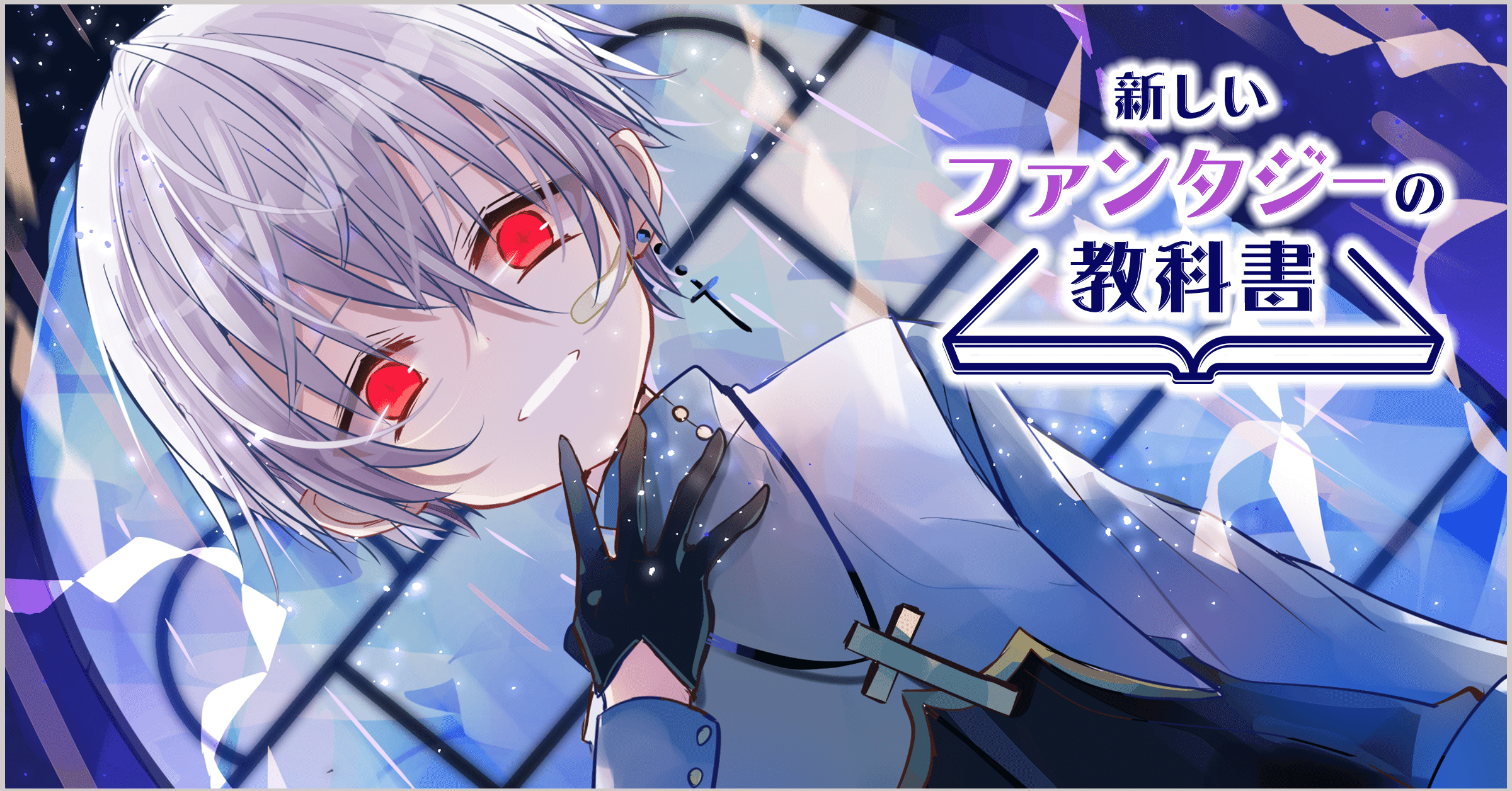 新しい
ファンタジーの
教科書